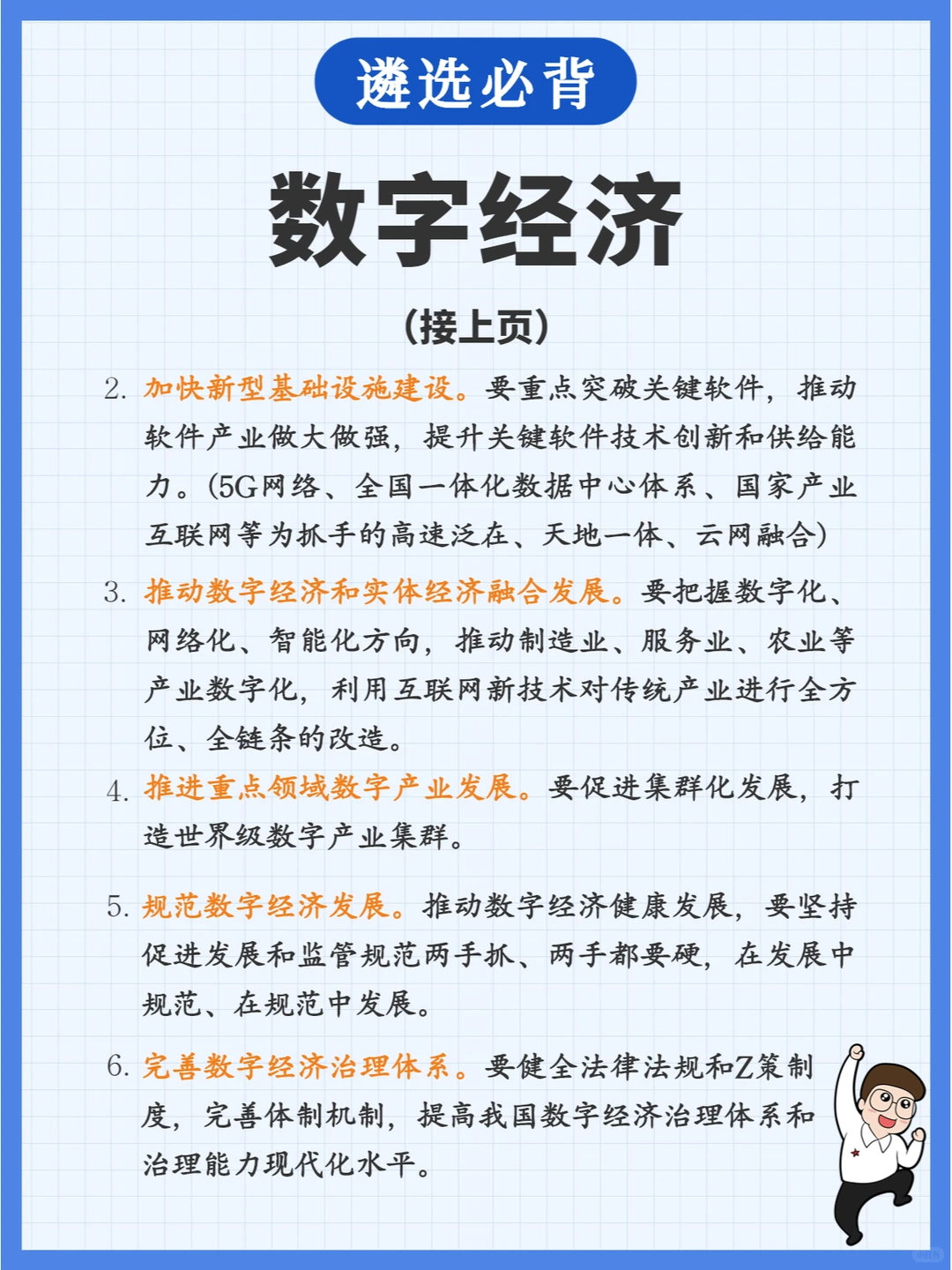 遴选必背

数字经济

(接上页)

2. 加快新型基础设施建设。要重点突破关键软件，推动软件产业做大做强，提升关键软件技术创新和供给能力。(5G网络、全国一体化数据中心体系、国家产业互联网等为抓手的高速泛在、天地一体、云网融合)

3. 推动数字经济和实体经济融合发展。要把握数字化、网络化、智能化方向，推动制造业、服务业、农业等产业数字化，利用互联网新技术对传统产业进行全方位、全链条的改造。

4. 推进重点领域数字产业发展。要促进集群化发展，打造世界级数字产业集群。

5. 规范数字经济发展。推动数字经济健康发展，要坚持促进发展和监管规范两手抓、两手都要硬，在发展中规范、在规范中发展。

6. 完善数字经济治理体系。要健全法律法规和Z策制度，完善体制机制，提高我国数字经济治理体系和治理能力现代化水平。